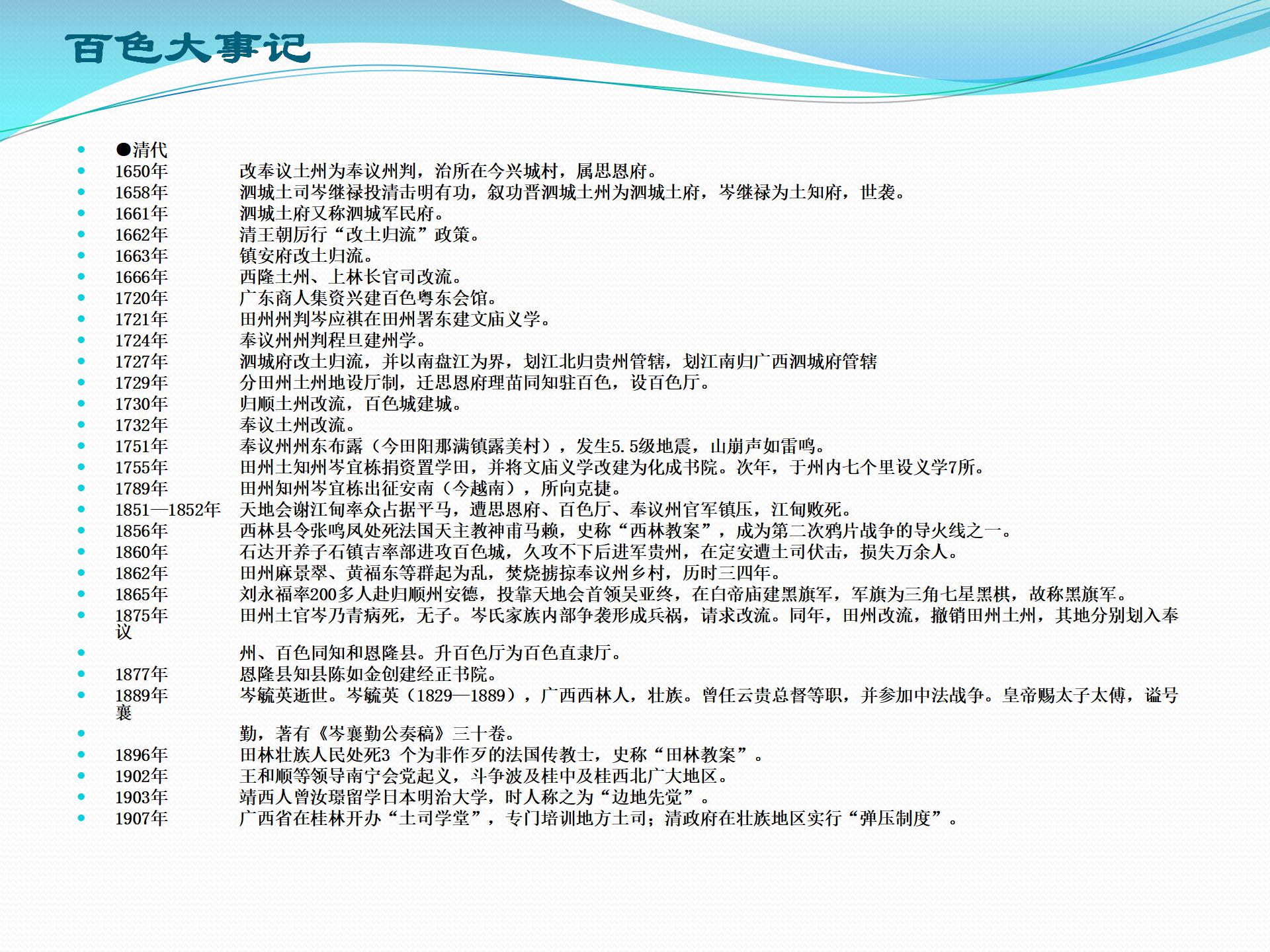 百色大事记

●清代
1650年 改奉议土州为奉议州判，治所在今兴城村，属思恩府。
1658年 泗城土司岑继禄投清击明有功，叙功晋泗城土州为泗城土府，岑继禄为土知府，世袭。
1661年 泗城土府又称泗城军民府。
1662年 清王朝厉行“改土归流”政策。
1663年 镇安府改土归流。
1666年 西隆土州、上林长官司改流。
1720年 广东商人集资兴建百色粤东会馆。
1721年 田州州判岑应祺在田州署东建文庙义学。
1724年 奉议州州判程旦建州学。
1727年 泗城府改土归流，并以南盘江为界，划江北归贵州管辖，划江南归广西泗城府管辖
1729年 分田州土州地设厅制，迁思恩府理苗同知驻百色，设百色厅。
1730年 归顺土州改流，百色城建城。
1732年 奉议土州改流。
1751年 奉议州州东布露（今田阳那满镇露美村），发生5.5级地震，山崩声如雷鸣。
1755年 田州土知州岑宜栋捐资置学田，并将文庙义学改建为化成书院。次年，于州内七个里设义学7所。
1789年 田州知州岑宜栋出征安南（今越南），所向克捷。
1851—1852年 天地会谢江甸率众占据平马，遭思恩府、百色厅、奉议州官军镇压，江甸败死。
1856年 西林县令张鸣凤处死法国天主教神甫马赖，史称“西林教案”，成为第二次鸦片战争的导火线之一。
1860年 石达开养子石镇吉率部进攻百色城，久攻不下后进军贵州，在定安遭土司伏击，损失万余人。
1862年 田州麻景翠、黄福东等群起为乱，焚烧掳掠奉议州乡村，历时三四年。
1865年 刘永福率200多人赴归顺州安德，投靠天地会首领吴亚终，在白帝庙建黑旗军，军旗为三角七星黑棋，故称黑旗军。
1875年 田州土官岑乃青病死，无子。岑氏家族内部争袭形成兵祸，请求改流。同年，田州改流，撤销田州土州，其地分别划入奉议
州、百色同知和恩隆县。升百色厅为百色直隶厅。
1877年 恩隆县知县陈如金创建经正书院。
1889年 岑毓英逝世。岑毓英（1829—1889），广西西林人，壮族。曾任云贵总督等职，并参加中法战争。皇帝赐太子太傅，谥号襄
勤，著有《岑襄勤公奏稿》三十卷。
1896年 田林壮族人民处死3 个为非作歹的法国传教士，史称“田林教案”。
1902年 王和顺等领导南宁会党起义，斗争波及桂中及桂西北广大地区。
1903年 靖西人曾汝璟留学日本明治大学，时人称之为“边地先觉”。
1907年 广西省在桂林开办“土司学堂”，专门培训地方土司；清政府在壮族地区实行“弹压制度”。